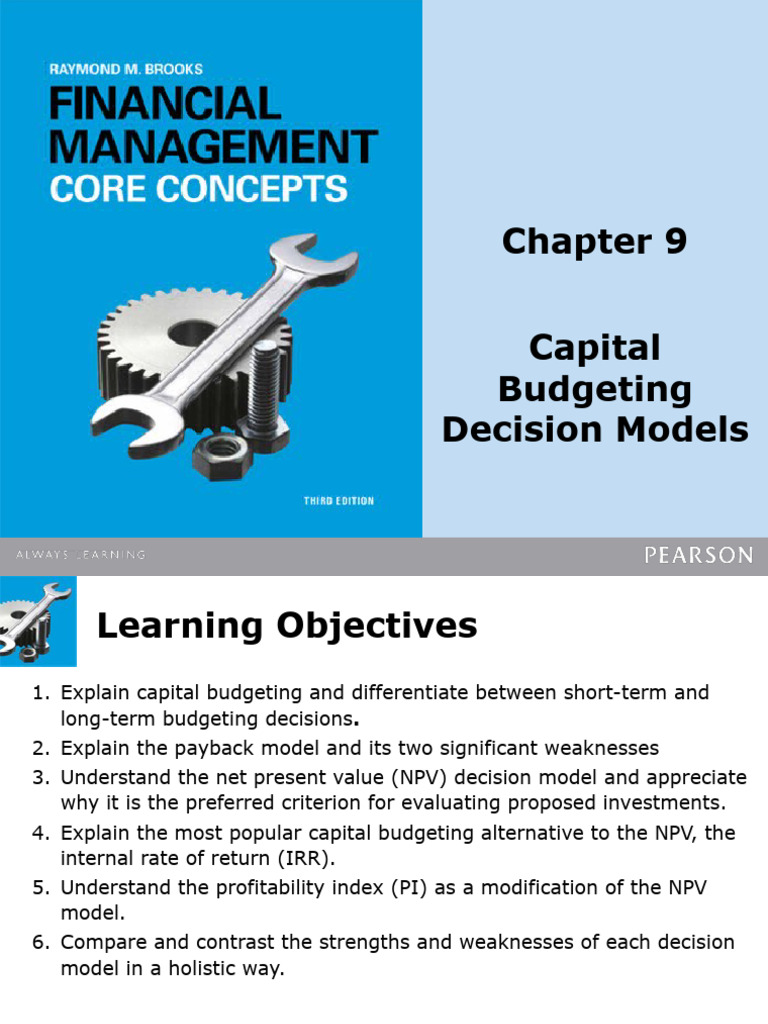 RAYMOND M. BROOKS
FINANCIAL MANAGEMENT
CORE CONCEPTS

THIRD EDITION

Chapter 9

Capital Budgeting Decision Models

ALWAYS LEARNING

PEARSON

Learning Objectives

1. Explain capital budgeting and differentiate between short-term and long-term budgeting decisions.
2. Explain the payback model and its two significant weaknesses
3. Understand the net present value (NPV) decision model and appreciate why it is the preferred criterion for evaluating proposed investments.
4. Explain the most popular capital budgeting alternative to the NPV, the internal rate of return (IRR).
5. Understand the profitability index (PI) as a modification of the NPV model.
6. Compare and contrast the strengths and weaknesses of each decision model in a holistic way.